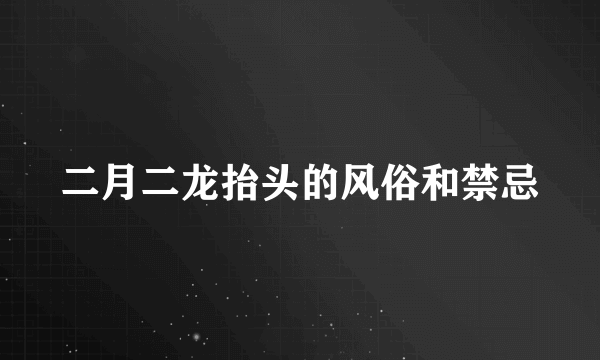 二月二龙抬头的风俗和禁忌